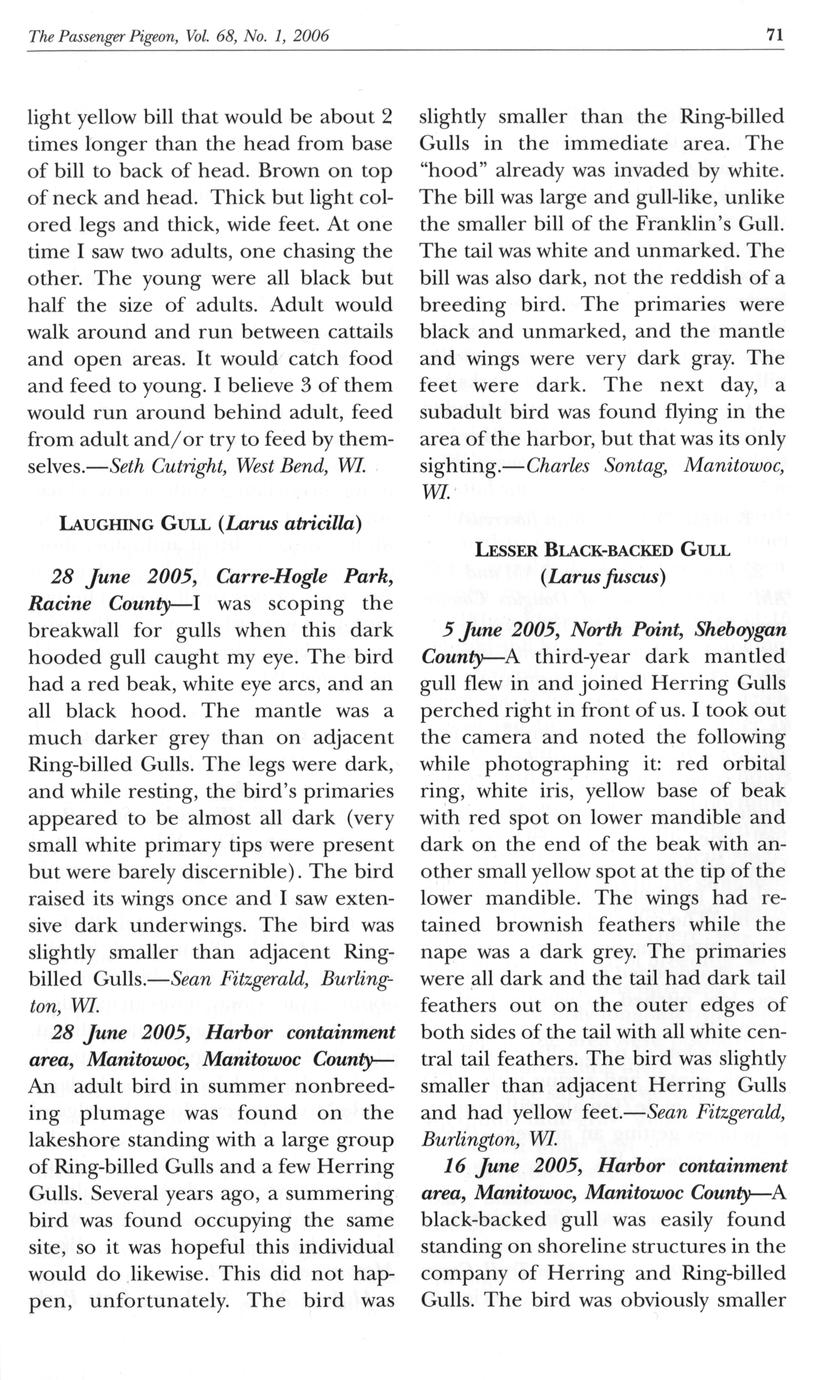 The Passenger Pigeon, Vol. 68, No. 1, 2006

71

light yellow bill that would be about 2 times longer than the head from base of bill to back of head. Brown on top of neck and head. Thick but light colored legs and thick, wide feet. At one time I saw two adults, one chasing the other. The young were all black but half the size of adults. Adult would walk around and run between cattails and open areas. It would catch food and feed to young. I believe 3 of them would run around behind adult, feed from adult and/or try to feed by themselves.—Seth Cutright, West Bend, WI.

LAUGHING GULL (Larus atricilla)

28 June 2005, Carre-Hogle Park, Racine County—I was scoping the breakwall for gulls when this dark hooded gull caught my eye. The bird had a red beak, white eye arcs, and an all black hood. The mantle was a much darker grey than on adjacent Ring-billed Gulls. The legs were dark, and while resting, the bird's primaries appeared to be almost all dark (very small white primary tips were present but were barely discernible). The bird raised its wings once and I saw extensive dark underwings. The bird was slightly smaller than adjacent Ring-billed Gulls.—Sean Fitzgerald, Burlington, WI.

28 June 2005, Harbor containment area, Manitowoc, Manitowoc County—An adult bird in summer nonbreeding plumage was found on the lakeshore standing with a large group of Ring-billed Gulls and a few Herring Gulls. Several years ago, a summering bird was found occupying the same site, so it was hopeful this individual would do likewise. This did not happen, unfortunately. The bird was slightly smaller than the Ring-billed Gulls in the immediate area. The "hood" already was invaded by white. The bill was large and gull-like, unlike the smaller bill of the Franklin's Gull. The tail was white and unmarked. The bill was also dark, not the reddish of a breeding bird. The primaries were black and unmarked, and the mantle and wings were very dark gray. The feet were dark. The next day, a subadult bird was found flying in the area of the harbor, but that was its only sighting.—Charles Sontag, Manitowoc, WI.

LESSER BLACK-BACKED GULL (Larus fuscus)

5 June 2005, North Point, Sheboygan County—A third-year dark mantled gull flew in and joined Herring Gulls perched right in front of us. I took out the camera and noted the following while photographing it: red orbital ring, white iris, yellow base of beak with red spot on lower mandible and dark on the end of the beak with another small yellow spot at the tip of the lower mandible. The wings had retained brownish feathers while the nape was a dark grey. The primaries were all dark and the tail had dark tail feathers out on the outer edges of both sides of the tail with all white central tail feathers. The bird was slightly smaller than adjacent Herring Gulls and had yellow feet.—Sean Fitzgerald, Burlington, WI.

16 June 2005, Harbor containment area, Manitowoc, Manitowoc County—A black-backed gull was easily found standing on shoreline structures in the company of Herring and Ring-billed Gulls. The bird was obviously smaller